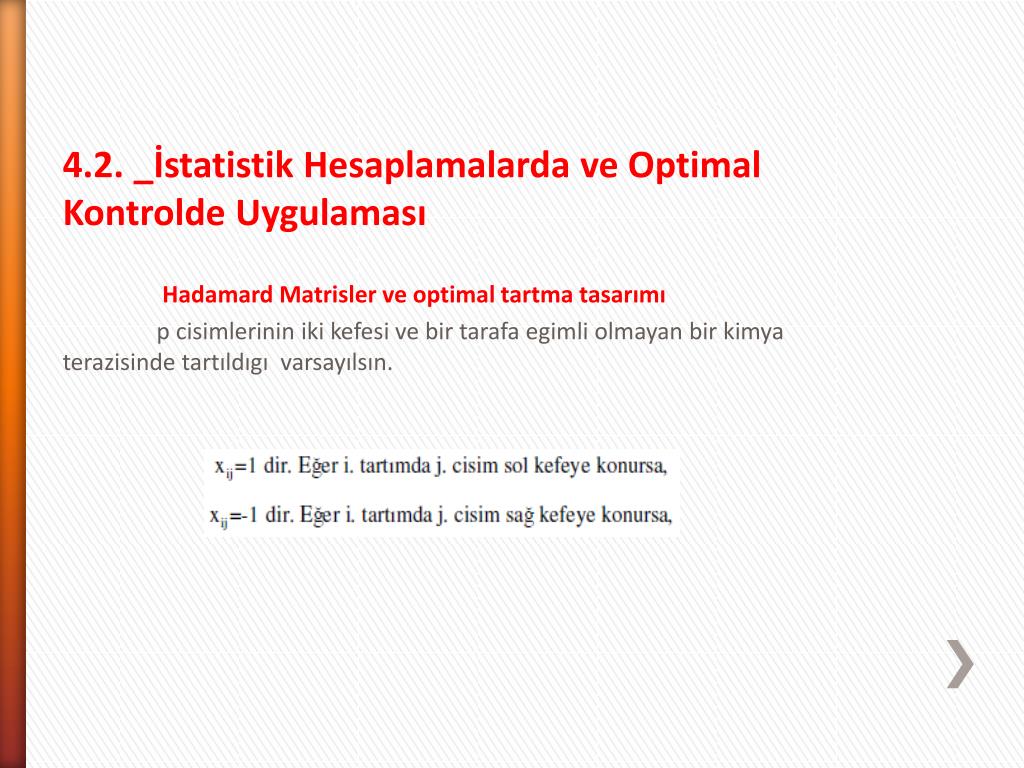 4.2. _İstatistik Hesaplamalarda ve Optimal Kontrolde Uygulaması

Hadamard Matrisler ve optimal tartma tasarımı

p cisimlerinin iki kefesi ve bir tarafa egimli olmayan bir kimya terazisinde tartıldıgı varsayılsın.

$x_{ij}=1$ dir. Eğer i. tartımda j. cisim sol kefeye konursa,

$x_{ij}=-1$ dir. Eğer i. tartımda j. cisim sağ kefeye konursa,